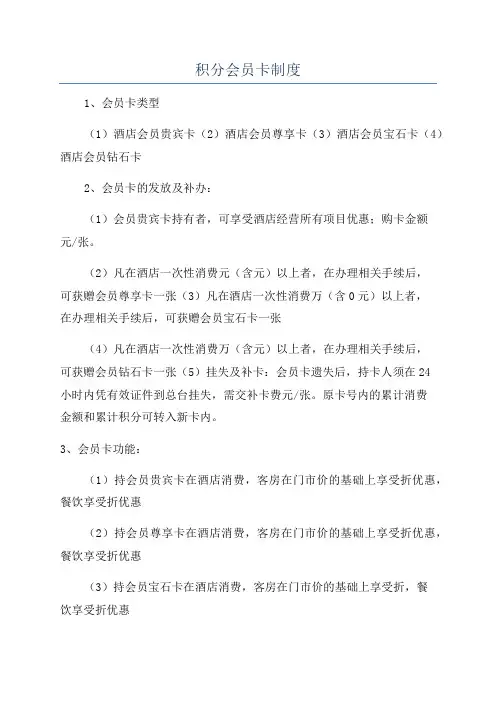 积分会员卡制度

1、会员卡类型

（1）酒店会员贵宾卡（2）酒店会员尊享卡（3）酒店会员宝石卡（4）酒店会员钻石卡

2、会员卡的发放及补办：

（1）会员贵宾卡持有者，可享受酒店经营所有项目优惠；购卡金额元/张。

（2）凡在酒店一次性消费元（含元）以上者，在办理相关手续后，可获赠会员尊享卡一张（3）凡在酒店一次性消费万（含0元）以上者，在办理相关手续后，可获赠会员宝石卡一张

（4）凡在酒店一次性消费万（含元）以上者，在办理相关手续后，可获赠会员钻石卡一张（5）挂失及补卡：会员卡遗失后，持卡人须在24小时内凭有效证件到总台挂失，需交补卡费元/张。原卡号内的累计消费金额和累计积分可转入新卡内。

3、会员卡功能：

（1）持会员贵宾卡在酒店消费，客房在门市价的基础上享受折优惠，餐饮享受折优惠

（2）持会员尊享卡在酒店消费，客房在门市价的基础上享受折优惠，餐饮享受折优惠

（3）持会员宝石卡在酒店消费，客房在门市价的基础上享受折，餐饮享受折优惠